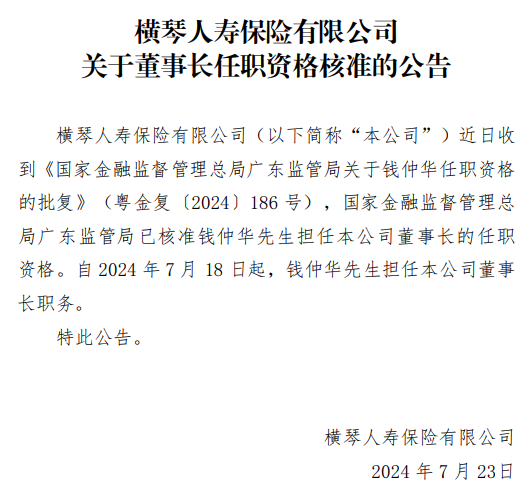 横琴人寿保险有限公司
关于董事长任职资格核准的公告

横琴人寿保险有限公司（以下简称“本公司”）近日收到《国家金融监督管理总局广东监管局关于钱仲华任职资格的批复》（粤金复〔2024〕186号），国家金融监督管理总局广东监管局已核准钱仲华先生担任本公司董事长的任职资格。自2024年7月18日起，钱仲华先生担任本公司董事长职务。

特此公告。

横琴人寿保险有限公司
2024年7月23日